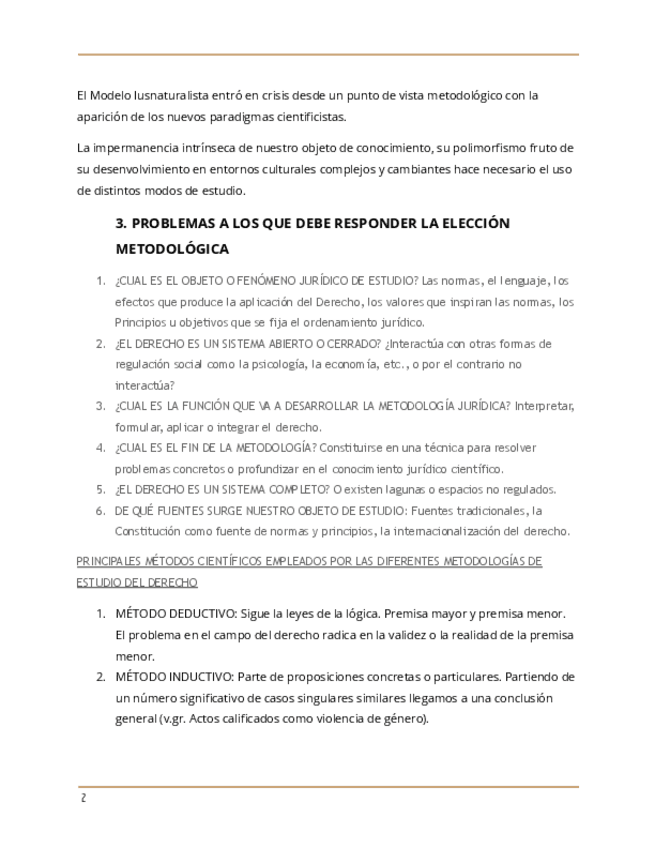 El Modelo Iusnaturalista entró en crisis desde un punto de vista metodológico con la aparición de los nuevos paradigmas cientificistas.

La impermanencia intrínseca de nuestro objeto de conocimiento, su polimorfismo fruto de su desenvolvimiento en entornos culturales complejos y cambiantes hace necesario el uso de distintos modos de estudio.

3. PROBLEMAS A LOS QUE DEBE RESPONDER LA ELECCIÓN METODOLÓGICA

1. ¿CUAL ES EL OBJETO O FENÓMENO JURÍDICO DE ESTUDIO? Las normas, el lenguaje, los efectos que produce la aplicación del Derecho, los valores que inspiran las normas, los Principios u objetivos que se fija el ordenamiento jurídico.
2. ¿EL DERECHO ES UN SISTEMA ABIERTO O CERRADO? ¿Interactúa con otras formas de regulación social como la psicología, la economía, etc., o por el contrario no interactúa?
3. ¿CUAL ES LA FUNCIÓN QUE VA A DESARROLLAR LA METODOLOGÍA JURÍDICA? Interpretar, formular, aplicar o integrar el derecho.
4. ¿CUAL ES EL FIN DE LA METODOLOGÍA? Constituirse en una técnica para resolver problemas concretos o profundizar en el conocimiento jurídico científico.
5. ¿EL DERECHO ES UN SISTEMA COMPLETO? O existen lagunas o espacios no regulados.
6. DE QUÉ FUENTES SURGE NUESTRO OBJETO DE ESTUDIO: Fuentes tradicionales, la Constitución como fuente de normas y principios, la internacionalización del derecho.

PRINCIPALES MÉTODOS CIENTÍFICOS EMPLEADOS POR LAS DIFERENTES METODOLOGÍAS DE ESTUDIO DEL DERECHO

1. MÉTODO DEDUCTIVO: Sigue la leyes de la lógica. Premisa mayor y premisa menor. El problema en el campo del derecho radica en la validez o la realidad de la premisa menor.
2. MÉTODO INDUCTIVO: Parte de proposiciones concretas o particulares. Partiendo de un número significativo de casos singulares similares llegamos a una conclusión general (v.gr. Actos calificados como violencia de género).

2